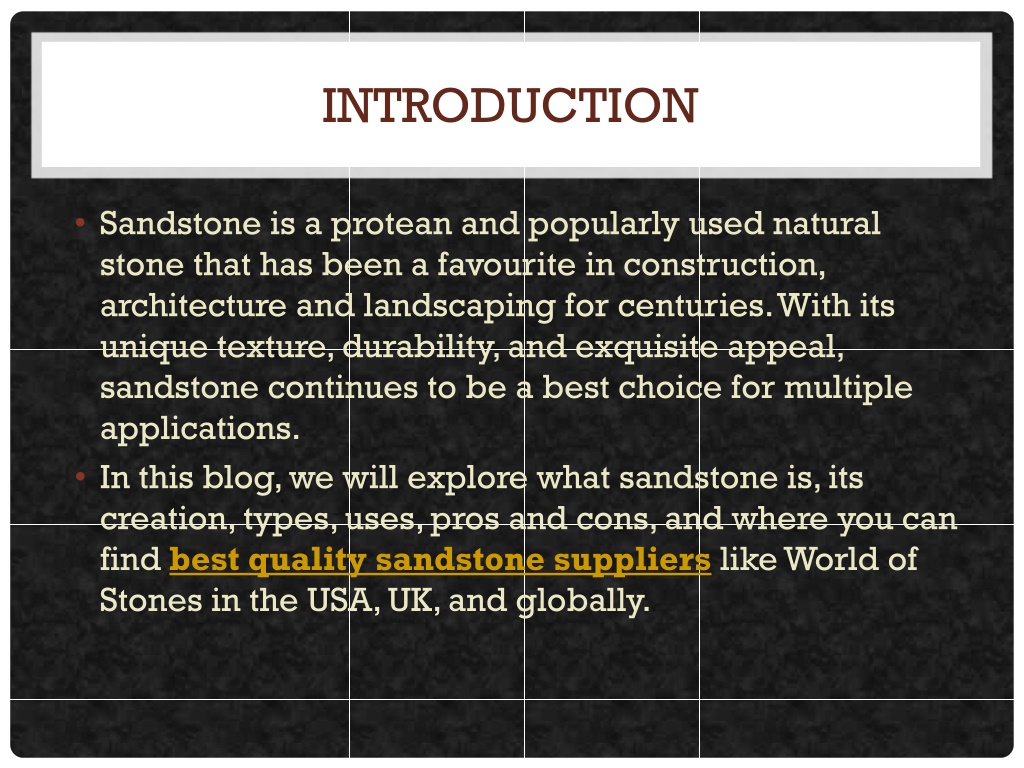 INTRODUCTION

• Sandstone is a protean and popularly used natural stone that has been a favourite in construction, architecture and landscaping for centuries. With its unique texture, durability, and exquisite appeal, sandstone continues to be a best choice for multiple applications.

• In this blog, we will explore what sandstone is, its creation, types, uses, pros and cons, and where you can find best quality sandstone suppliers like World of Stones in the USA, UK, and globally.